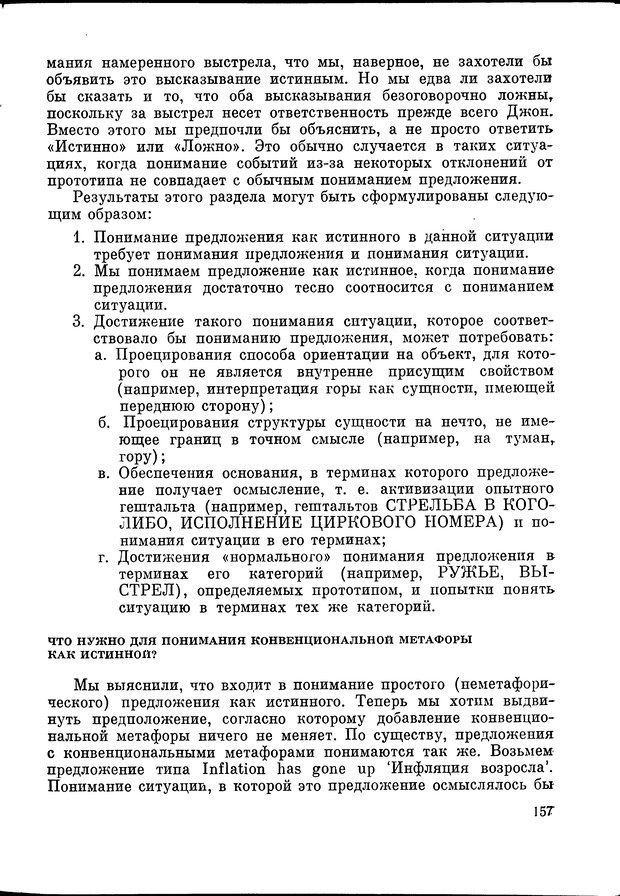 мания намеренного выстрела, что мы, наверное, не захотели бы объявить это высказывание истинным. Но мы едва ли захотели бы сказать и то, что оба высказывания безоговорочно ложны, поскольку за выстрел несет ответственность прежде всего Джон. Вместо этого мы предпочли бы объяснить, а не просто ответить «Истинно» или «Ложно». Это обычно случается в таких ситуациях, когда понимание событий из-за некоторых отклонений от прототипа не совпадает с обычным пониманием предложения.

Результаты этого раздела могут быть сформулированы следующим образом:

1. Понимание предложения как истинного в данной ситуации требует понимания предложения и понимания ситуации.
2. Мы понимаем предложение как истинное, когда понимание предложения достаточно тесно соотносится с пониманием ситуации.
3. Достижение такого понимания ситуации, которое соответствовало бы пониманию предложения, может потребовать:
а. Проецирования способа ориентации на объект, для которого он не является внутренне присущим свойством (например, интерпретация горы как сущности, имеющей переднюю сторону);
б. Проецирования структуры сущности на нечто, не имеющее границ в точном смысле (например, на туман, гору);
в. Обеспечения основания, в терминах которого предложение получает осмысление, т. е. активизации опытного гештальта (например, гештальтов СТРЕЛЬБА В КОГО-ЛИБО, ИСПОЛНЕНИЕ ЦИРКОВОГО НОМЕРА) и понимания ситуации в его терминах;
г. Достижения «нормального» понимания предложения в терминах его категорий (например, РУЖЬЕ, ВЫСТРЕЛ), определяемых прототипом, и попытки понять ситуацию в терминах тех же категорий.

ЧТО НУЖНО ДЛЯ ПОНИМАНИЯ КОНВЕНЦИОНАЛЬНОЙ МЕТАФОРЫ КАК ИСТИННОЙ?

Мы выяснили, что входит в понимание простого (неметафорического) предложения как истинного. Теперь мы хотим выдвинуть предположение, согласно которому добавление конвенциональной метафоры ничего не меняет. По существу, предложения с конвенциональными метафорами понимаются так же. Возьмем предложение типа Inflation has gone up 'Инфляция возросла'. Понимание ситуации, в которой это предложение осмыслялось бы

157